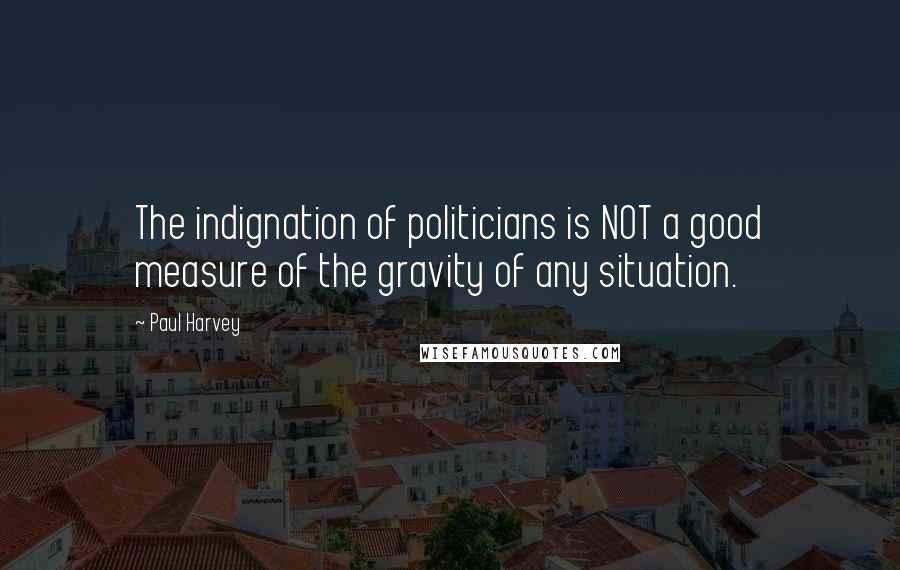 The indignation of politicians is NOT a good measure of the gravity of any situation.

~ Paul Harvey

WISEFAMOUSQUOTES.COM